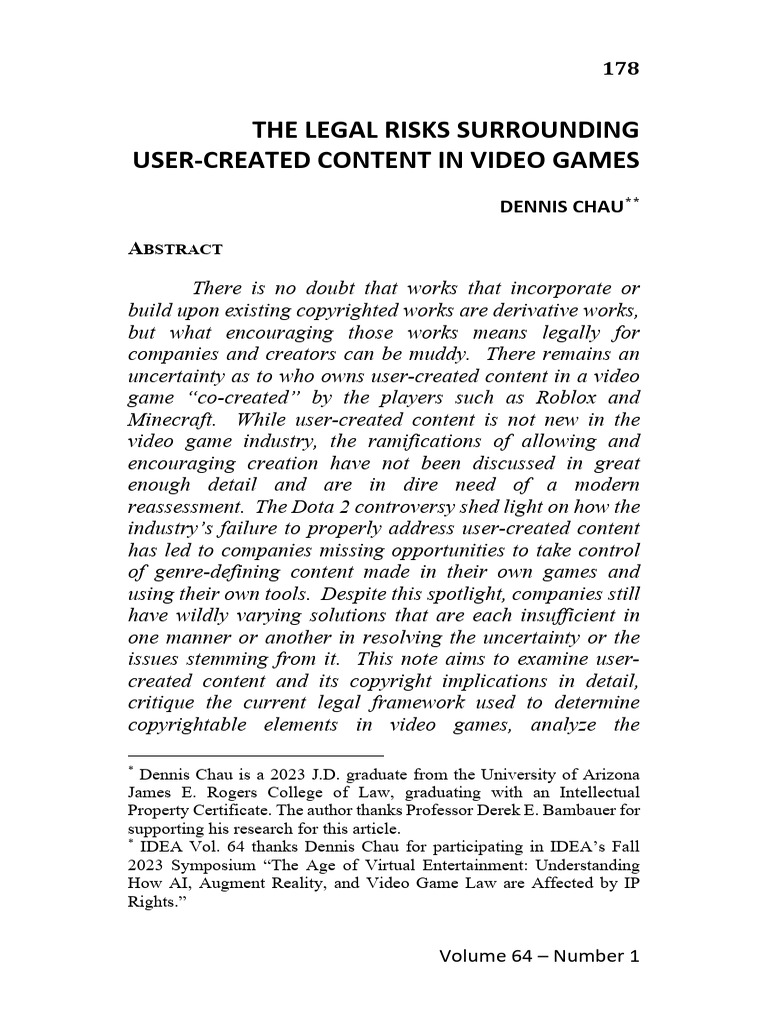 178

THE LEGAL RISKS SURROUNDING USER-CREATED CONTENT IN VIDEO GAMES

DENNIS CHAU$^{**}$

ABSTRACT

There is no doubt that works that incorporate or build upon existing copyrighted works are derivative works, but what encouraging those works means legally for companies and creators can be muddy. There remains an uncertainty as to who owns user-created content in a video game "co-created" by the players such as Roblox and Minecraft. While user-created content is not new in the video game industry, the ramifications of allowing and encouraging creation have not been discussed in great enough detail and are in dire need of a modern reassessment. The Dota 2 controversy shed light on how the industry's failure to properly address user-created content has led to companies missing opportunities to take control of genre-defining content made in their own games and using their own tools. Despite this spotlight, companies still have wildly varying solutions that are each insufficient in one manner or another in resolving the uncertainty or the issues stemming from it. This note aims to examine user-created content and its copyright implications in detail, critique the current legal framework used to determine copyrightable elements in video games, analyze the

$^{*}$ Dennis Chau is a 2023 J.D. graduate from the University of Arizona James E. Rogers College of Law, graduating with an Intellectual Property Certificate. The author thanks Professor Derek E. Bambauer for supporting his research for this article.
$^{*}$ IDEA Vol. 64 thanks Dennis Chau for participating in IDEA's Fall 2023 Symposium "The Age of Virtual Entertainment: Understanding How AI, Augment Reality, and Video Game Law are Affected by IP Rights."

Volume 64 – Number 1